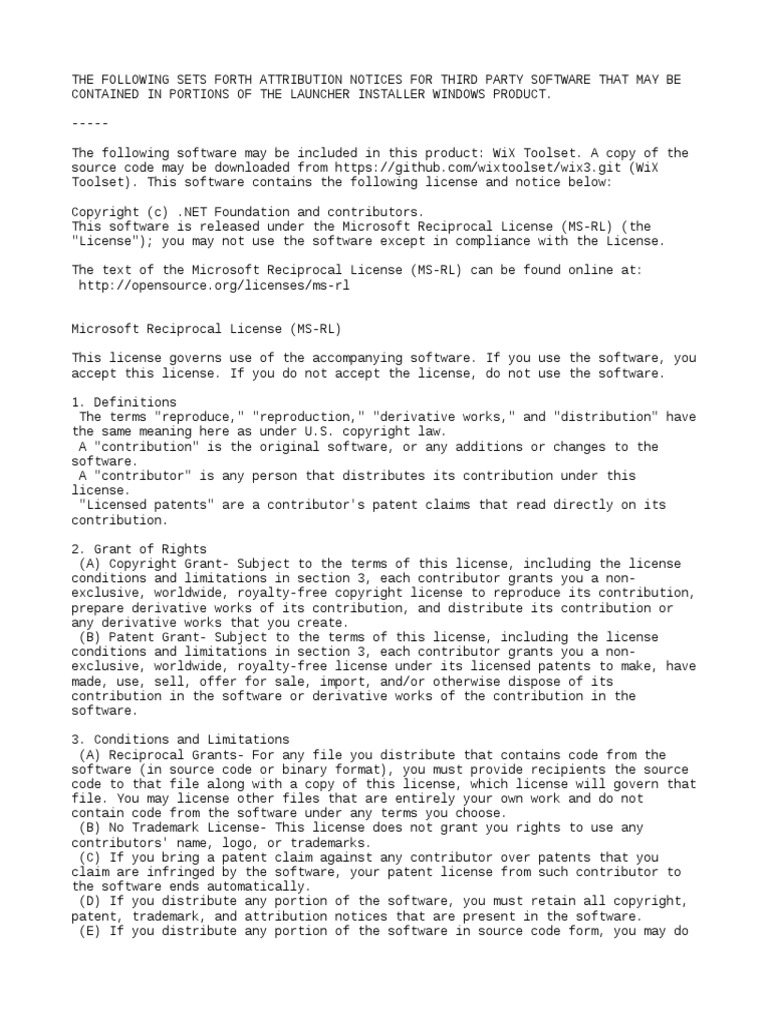 THE FOLLOWING SETS FORTH ATTRIBUTION NOTICES FOR THIRD PARTY SOFTWARE THAT MAY BE CONTAINED IN PORTIONS OF THE LAUNCHER INSTALLER WINDOWS PRODUCT.

-----

The following software may be included in this product: WiX Toolset. A copy of the source code may be downloaded from https://github.com/wixtoolset/wix3.git (WiX Toolset). This software contains the following license and notice below:

Copyright (c) .NET Foundation and contributors.
This software is released under the Microsoft Reciprocal License (MS-RL) (the "License"); you may not use the software except in compliance with the License.

The text of the Microsoft Reciprocal License (MS-RL) can be found online at:
http://opensource.org/licenses/ms-rl

Microsoft Reciprocal License (MS-RL)

This license governs use of the accompanying software. If you use the software, you accept this license. If you do not accept the license, do not use the software.

1. Definitions
The terms "reproduce," "reproduction," "derivative works," and "distribution" have the same meaning here as under U.S. copyright law.
A "contribution" is the original software, or any additions or changes to the software.
A "contributor" is any person that distributes its contribution under this license.
"Licensed patents" are a contributor's patent claims that read directly on its contribution.

2. Grant of Rights
(A) Copyright Grant- Subject to the terms of this license, including the license conditions and limitations in section 3, each contributor grants you a non-exclusive, worldwide, royalty-free copyright license to reproduce its contribution, prepare derivative works of its contribution, and distribute its contribution or any derivative works that you create.
(B) Patent Grant- Subject to the terms of this license, including the license conditions and limitations in section 3, each contributor grants you a non-exclusive, worldwide, royalty-free license under its licensed patents to make, have made, use, sell, offer for sale, import, and/or otherwise dispose of its contribution in the software or derivative works of the contribution in the software.

3. Conditions and Limitations
(A) Reciprocal Grants- For any file you distribute that contains code from the software (in source code or binary format), you must provide recipients the source code to that file along with a copy of this license, which license will govern that file. You may license other files that are entirely your own work and do not contain code from the software under any terms you choose.
(B) No Trademark License- This license does not grant you rights to use any contributors' name, logo, or trademarks.
(C) If you bring a patent claim against any contributor over patents that you claim are infringed by the software, your patent license from such contributor to the software ends automatically.
(D) If you distribute any portion of the software, you must retain all copyright, patent, trademark, and attribution notices that are present in the software.
(E) If you distribute any portion of the software in source code form, you may do